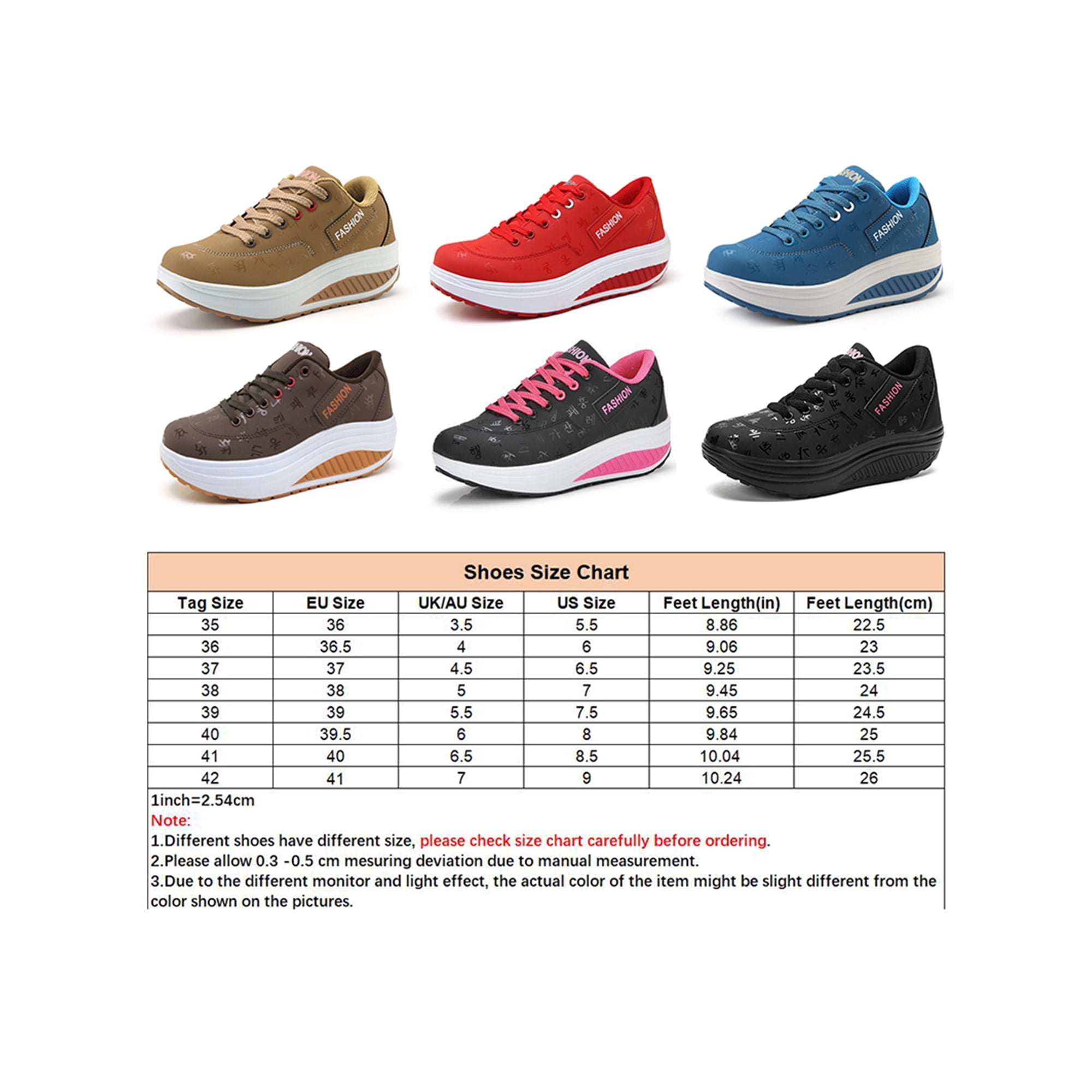 FASHION

FASHION

FASHION

FASHION

FASHION

FASHION

Shoes Size Chart

| Tag Size | EU Size | UK/AU Size | US Size | Feet Length(in) | Feet Length(cm) |
|---|---|---|---|---|---|
| 35 | 36 | 3.5 | 5.5 | 8.86 | 22.5 |
| 36 | 36.5 | 4 | 6 | 9.06 | 23 |
| 37 | 37 | 4.5 | 6.5 | 9.25 | 23.5 |
| 38 | 38 | 5 | 7 | 9.45 | 24 |
| 39 | 39 | 5.5 | 7.5 | 9.65 | 24.5 |
| 40 | 39.5 | 6 | 8 | 9.84 | 25 |
| 41 | 40 | 6.5 | 8.5 | 10.04 | 25.5 |
| 42 | 41 | 7 | 9 | 10.24 | 26 |

1inch=2.54cm
Note:
1.Different shoes have different size, please check size chart carefully before ordering.
2.Please allow 0.3 -0.5 cm mesuring deviation due to manual measurement.
3.Due to the different monitor and light effect, the actual color of the item might be slight different from the color shown on the pictures.